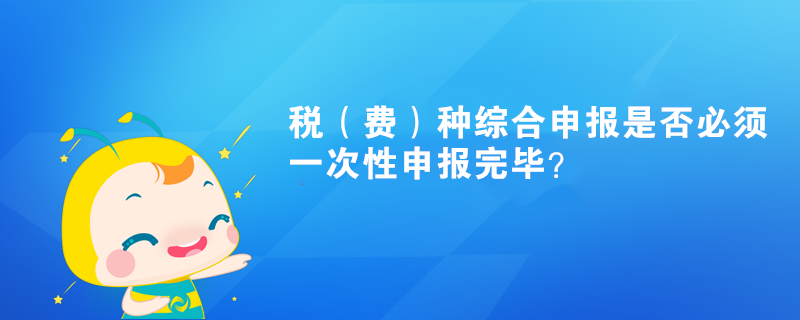 税（费）种综合申报是否必须一次性申报完毕?